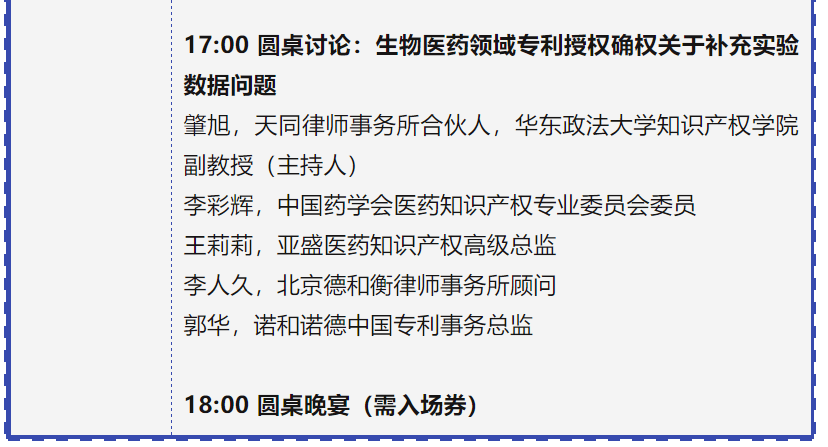 17:00 圆桌讨论：生物医药领域专利授权确权关于补充实验数据问题

肇旭，天同律师事务所合伙人，华东政法大学知识产权学院副教授（主持人）
李彩辉，中国药学会医药知识产权专业委员会委员
王莉莉，亚盛医药知识产权高级总监
李人久，北京德和衡律师事务所顾问
郭华，诺和诺德中国专利事务总监

18:00 圆桌晚宴（需入场券）